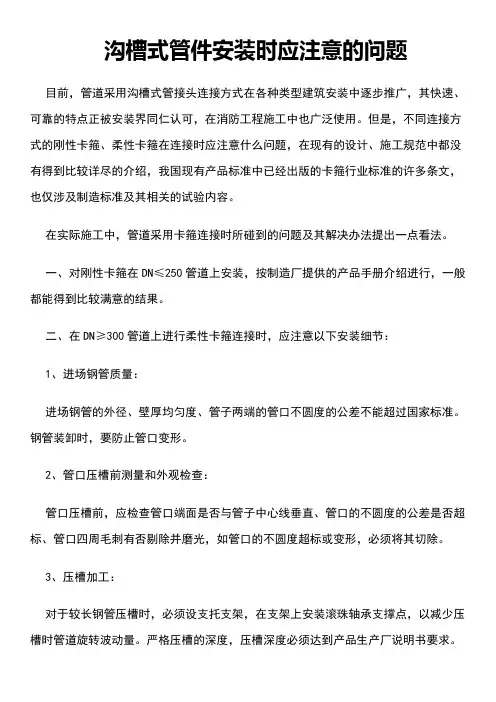 沟槽式管件安装时应注意的问题

目前，管道采用沟槽式管接头连接方式在各种类型建筑安装中逐步推广，其快速、可靠的特点正被安装界同仁认可，在消防工程施工中也广泛使用。但是，不同连接方式的刚性卡箍、柔性卡箍在连接时应注意什么问题，在现有的设计、施工规范中都没有得到比较详尽的介绍，我国现有产品标准中已经出版的卡箍行业标准的许多条文，也仅涉及制造标准及其相关的试验内容。

在实际施工中，管道采用卡箍连接时所碰到的问题及其解决办法提出一点看法。

一、对刚性卡箍在 DN≤250 管道上安装，按制造厂提供的产品手册介绍进行，一般都能得到比较满意的结果。

二、在 DN≥300 管道上进行柔性卡箍连接时，应注意以下安装细节：

1、进场钢管质量：

进场钢管的外径、壁厚均匀度、管子两端的管口不圆度的公差不能超过国家标准。钢管装卸时，要防止管口变形。

2、管口压槽前测量和外观检查：

管口压槽前，应检查管口端面是否与管子中心线垂直、管口的不圆度的公差是否超标、管口四周毛刺有否剔除并磨光，如管口的不圆度超标或变形，必须将其切除。

3、压槽加工：

对于较长钢管压槽时，必须设支托支架，在支架上安装滚珠轴承支撑点，以减少压槽时管道旋转波动量。严格压槽的深度，压槽深度必须达到产品生产厂说明书要求。